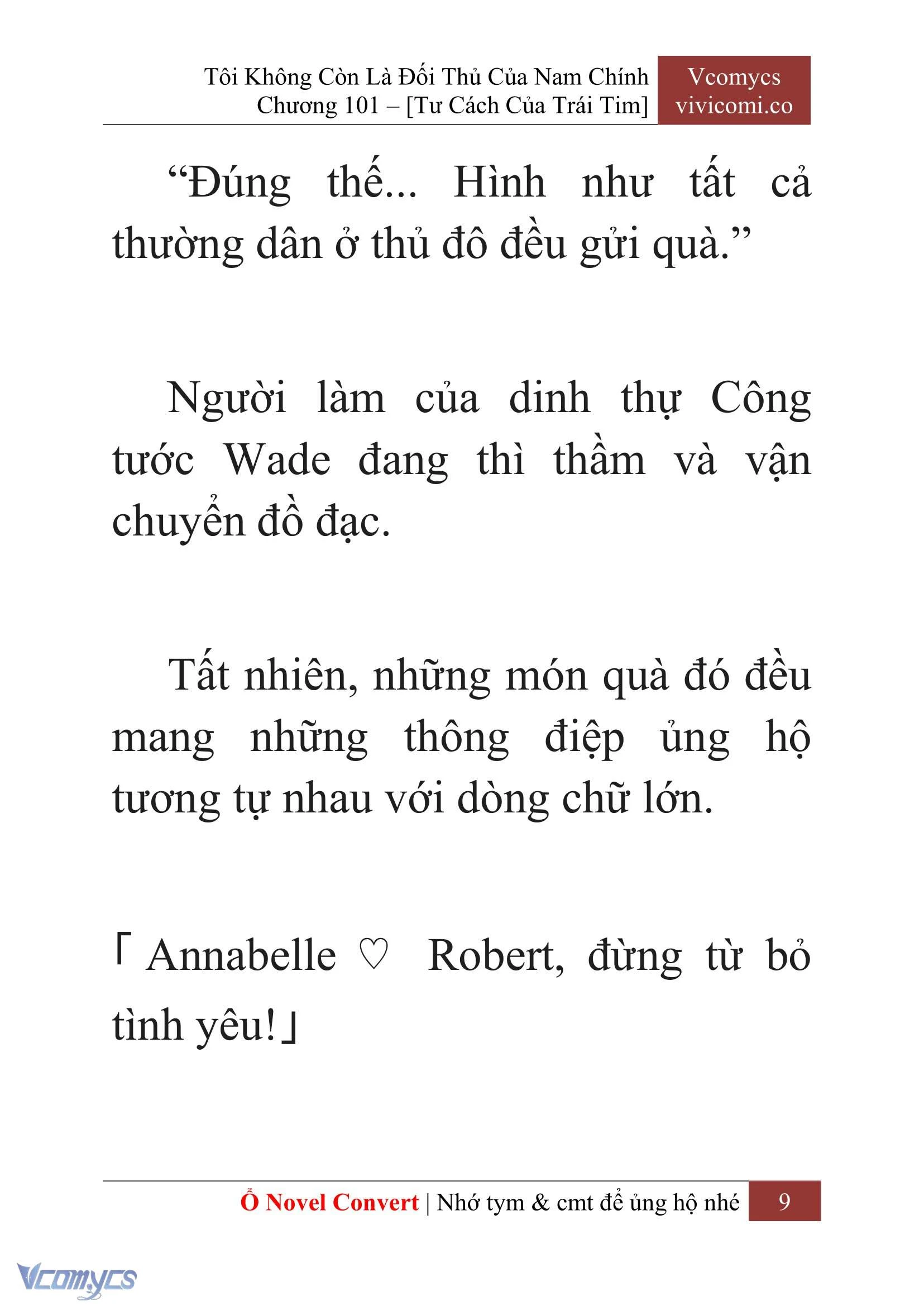 Tôi Không Còn Là Đối Thủ Của Nam Chính
Chương 101 – [Tư Cách Của Trái Tim]

Vcomycs
vivicomi.co

“Đúng thế... Hình như tất cả thường dân ở thủ đô đều gửi quà.”

Người làm của dinh thự Công tước Wade đang thì thầm và vận chuyển đồ đạc.

Tất nhiên, những món quà đó đều mang những thông điệp ủng hộ tương tự nhau với dòng chữ lớn.

「Annabelle ♡ Robert, đừng từ bỏ tình yêu!」

Ổ Novel Convert | Nhớ tym & cmt để ủng hộ nhé 9

Vcomycs